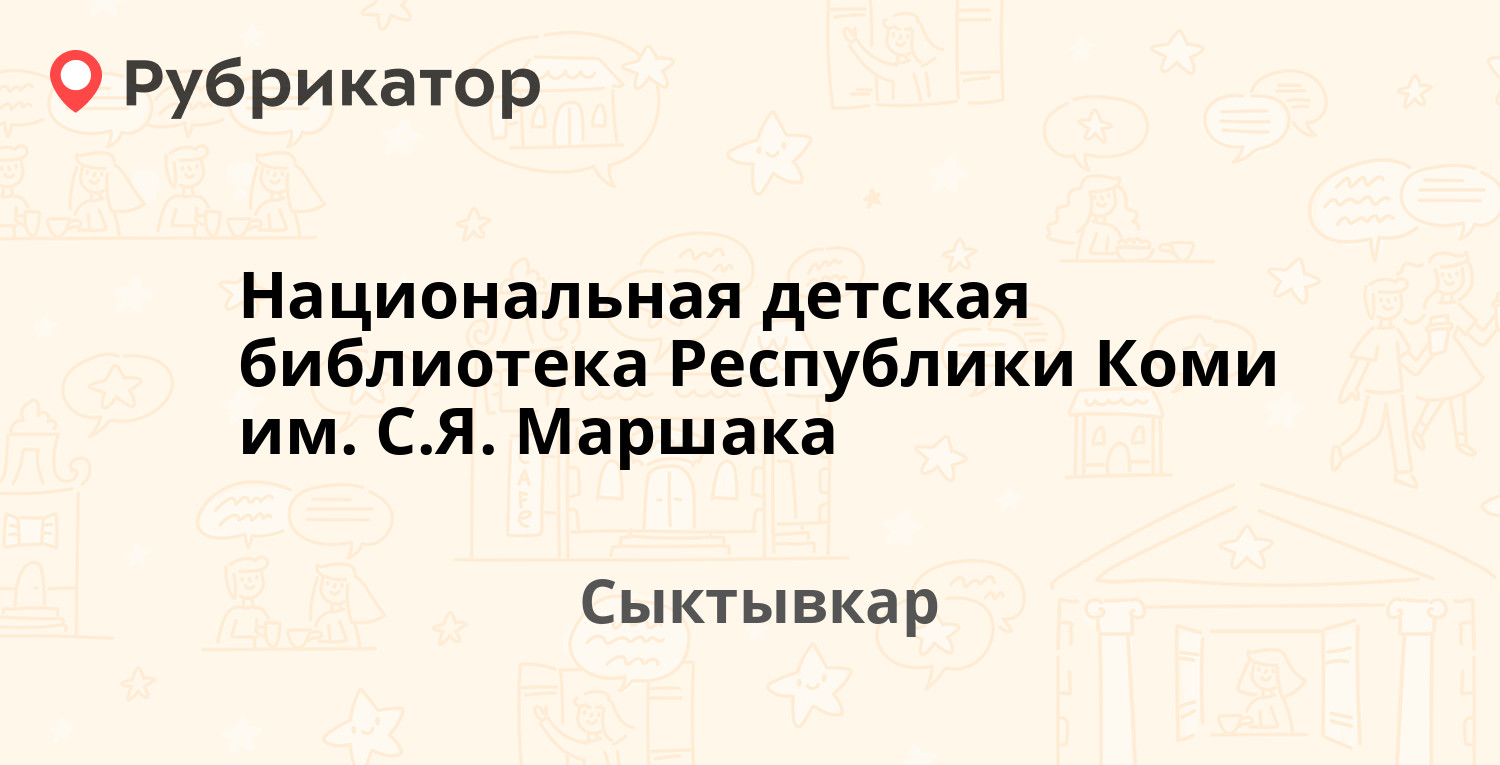 Рубрикатор

Национальная детская библиотека Республики Коми им. С.Я. Маршака

Сыктывкар